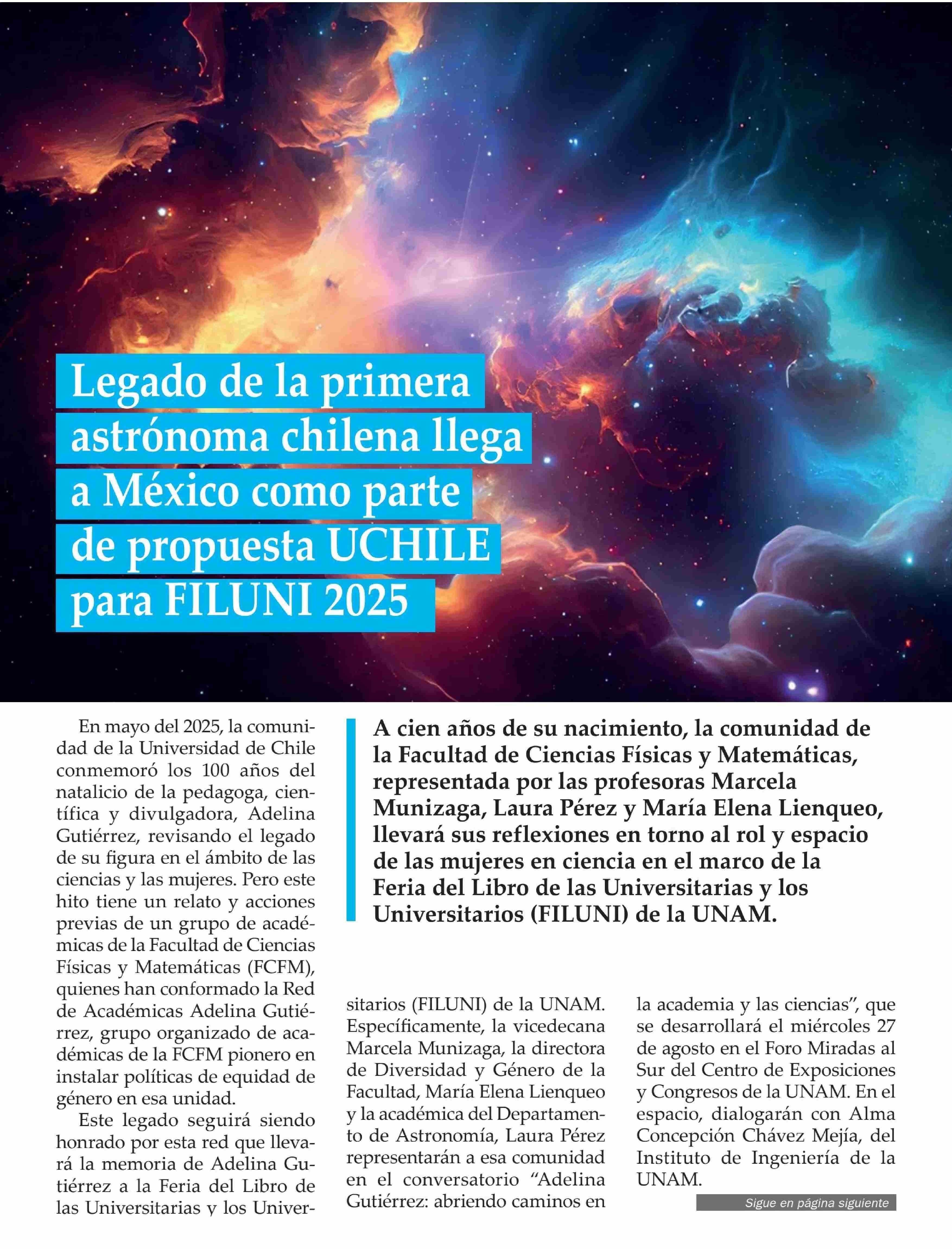 Legado de la primera astrónoma chilena llega a México como parte de propuesta UCHILE para FILUNI 2025

A cien años de su nacimiento, la comunidad de la Facultad de Ciencias Físicas y Matemáticas, representada por las profesoras Marcela Munizaga, Laura Pérez y María Elena Lienqueo, llevará sus reflexiones en torno al rol y espacio de las mujeres en ciencia en el marco de la Feria del Libro de las Universitarias y los Universitarios (FILUNI) de la UNAM.

En mayo del 2025, la comunidad de la Universidad de Chile conmemoró los 100 años del natalicio de la pedagoga, científica y divulgadora, Adelina Gutiérrez, revisando el legado de su figura en el ámbito de las ciencias y las mujeres. Pero este hito tiene un relato y acciones previas de un grupo de académicas de la Facultad de Ciencias Físicas y Matemáticas (FCFM), quienes han conformado la Red de Académicas Adelina Gutiérrez, grupo organizado de académicas de la FCFM pionero en instalar políticas de equidad de género en esa unidad.

Este legado seguirá siendo honrado por esta red que llevará la memoria de Adelina Gutiérrez a la Feria del Libro de las Universitarias y los Universitarios (FILUNI) de la UNAM. Específicamente, la vicedecana Marcela Munizaga, la directora de Diversidad y Género de la Facultad, María Elena Lienqueo y la académica del Departamento de Astronomía, Laura Pérez representarán a esa comunidad en el conversatorio “Adelina Gutiérrez: abriendo caminos en la academia y las ciencias”, que se desarrollará el miércoles 27 de agosto en el Foro Miradas al Sur del Centro de Exposiciones y Congresos de la UNAM. En el espacio, dialogarán con Alma Concepción Chávez Mejía, del Instituto de Ingeniería de la UNAM.

Sigue en página siguiente